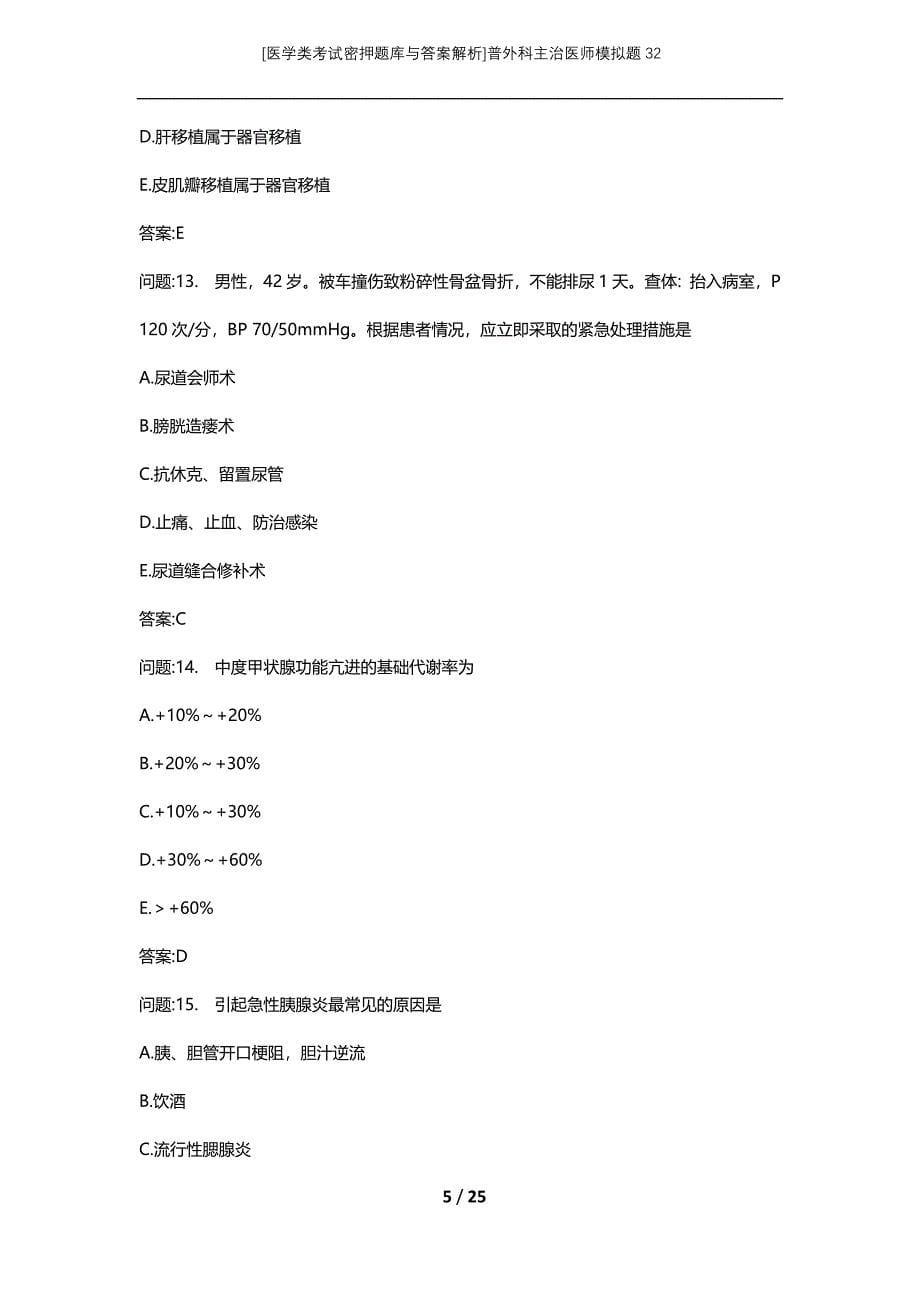 [医学类考试密押题库与答案解析]普外科主治医师模拟题32

D.肝移植属于器官移植

E.皮肌瓣移植属于器官移植

答案:E

问题:13. 男性，42岁。被车撞伤致粉碎性骨盆骨折，不能排尿1天。查体：抬入病室，P 120次/分，BP 70/50mmHg。根据患者情况，应立即采取的紧急处理措施是

A.尿道会师术

B.膀胱造瘘术

C.抗休克、留置尿管

D.止痛、止血、防治感染

E.尿道缝合修补术

答案:C

问题:14. 中度甲状腺功能亢进的基础代谢率为

A.+10%～+20%

B.+20%～+30%

C.+10%～+30%

D.+30%～+60%

E.＞+60%

答案:D

问题:15. 引起急性胰腺炎最常见的原因是

A.胰、胆管开口梗阻，胆汁逆流

B.饮酒

C.流行性腮腺炎

5 / 25